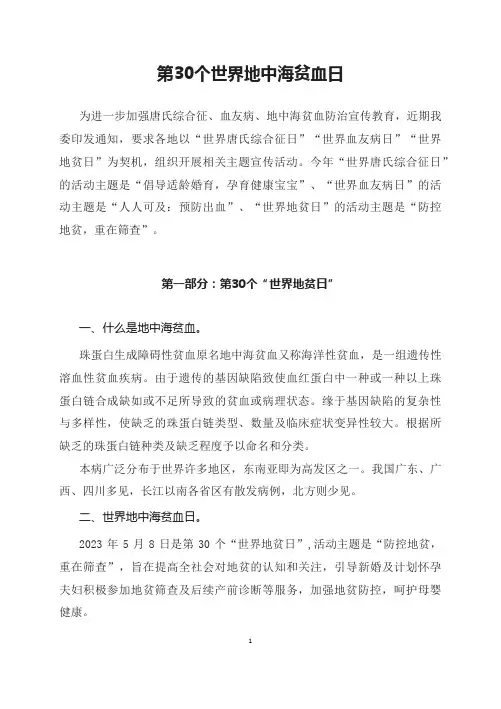 第30个世界地中海贫血日

为进一步加强唐氏综合征、血友病、地中海贫血防治宣传教育，近期我委印发通知，要求各地以“世界唐氏综合征日”“世界血友病日”“世界地贫日”为契机，组织开展相关主题宣传活动。今年“世界唐氏综合征日”的活动主题是“倡导适龄婚育，孕育健康宝宝”、“世界血友病日”的活动主题是“人人可及：预防出血”、“世界地贫日”的活动主题是“防控地贫，重在筛查”。

第一部分：第30个“世界地贫日”

一、什么是地中海贫血。

珠蛋白生成障碍性贫血原名地中海贫血又称海洋性贫血，是一组遗传性溶血性贫血疾病。由于遗传的基因缺陷致使血红蛋白中一种或一种以上珠蛋白链合成缺如或不足所导致的贫血或病理状态。缘于基因缺陷的复杂性与多样性，使缺乏的珠蛋白链类型、数量及临床症状变异性较大。根据所缺乏的珠蛋白链种类及缺乏程度予以命名和分类。

本病广泛分布于世界许多地区，东南亚即为高发区之一。我国广东、广西、四川多见，长江以南各省区有散发病例，北方则少见。

二、世界地中海贫血日。

2023 年 5 月 8 日是第 30 个“世界地贫日”，活动主题是“防控地贫，重在筛查”，旨在提高全社会对地贫的认知和关注，引导新婚及计划怀孕夫妇积极参加地贫筛查及后续产前诊断等服务，加强地贫防控，呵护母婴健康。

1